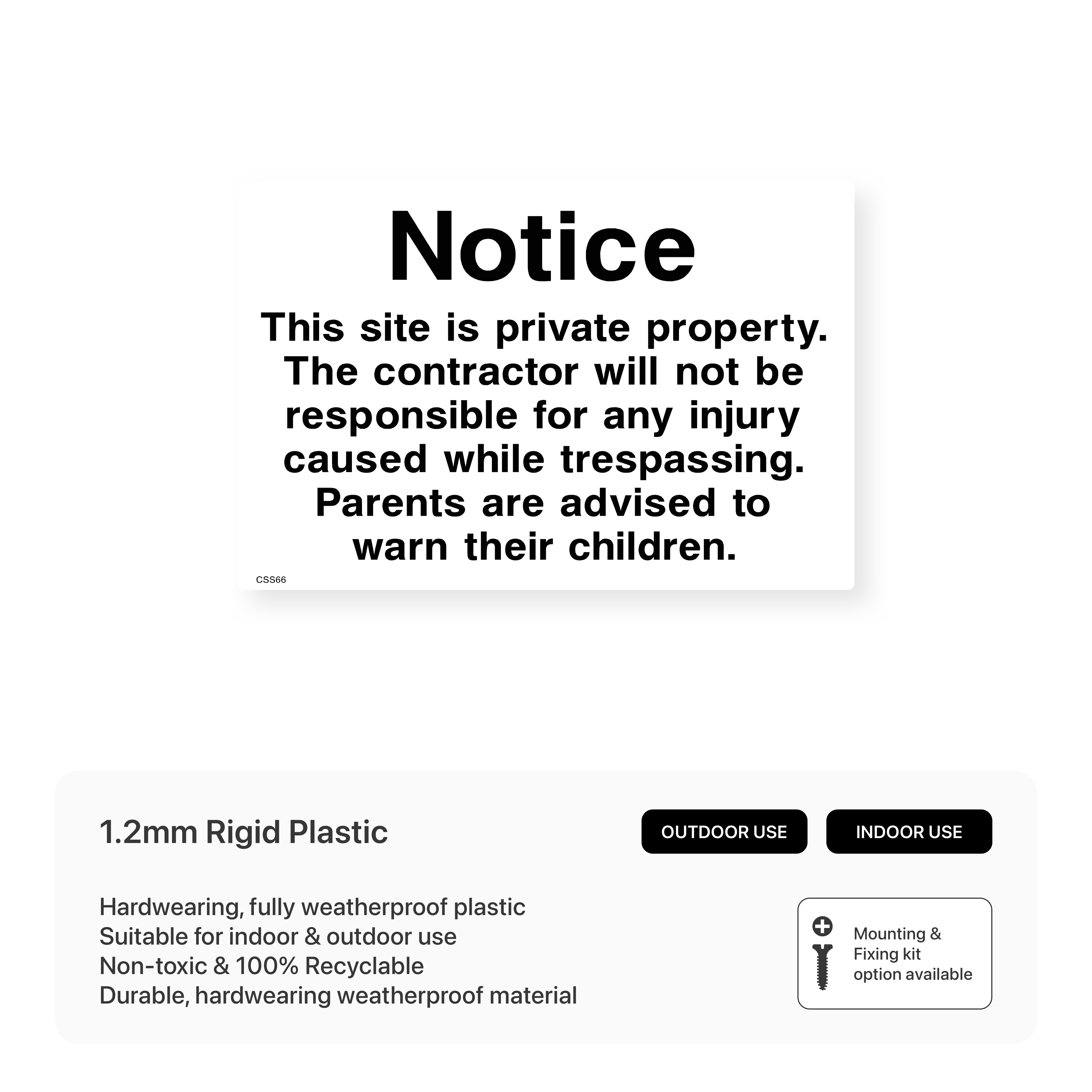 Notice

This site is private property. The contractor will not be responsible for any injury caused while trespassing. Parents are advised to warn their children.

CSS66

1.2mm Rigid Plastic

OUTDOOR USE

INDOOR USE

Hardwearing, fully weatherproof plastic
Suitable for indoor & outdoor use
Non-toxic & 100% Recyclable
Durable, hardwearing weatherproof material

Mounting & Fixing kit option available